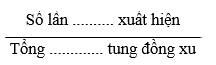 $\frac{\text{Số lần .......... xuất hiện}}{\text{Tổng ............. tung đồng xu}}$